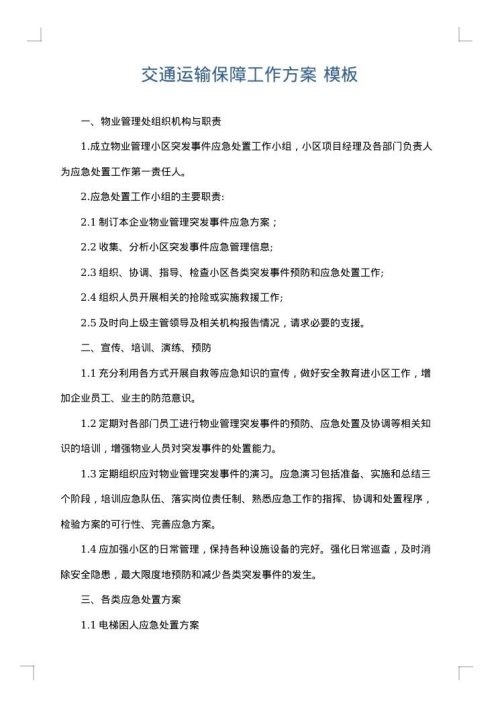 交通运输保障工作方案 模板

一、物业管理处组织机构与职责

1.成立物业管理小区突发事件应急处置工作小组，小区项目经理及各部门负责人为应急处置工作第一责任人。

2.应急处置工作小组的主要职责：

2.1 制订本企业物业管理突发事件应急方案；

2.2 收集、分析小区突发事件应急管理信息；

2.3 组织、协调、指导、检查小区各类突发事件预防和应急处置工作；

2.4 组织人员开展相关的抢险或实施救援工作；

2.5 及时向上级主管领导及相关机构报告情况，请求必要的支援。

二、宣传、培训、演练、预防

1.1 充分利用各方式开展自救等应急知识的宣传，做好安全教育进小区工作，增加企业员工、业主的防范意识。

1.2 定期对各部门员工进行物业管理突发事件的预防、应急处置及协调等相关知识的培训，增强物业人员对突发事件的处置能力。

1.3 定期组织应对物业管理突发事件的演习。应急演习包括准备、实施和总结三个阶段，培训应急队伍、落实岗位责任制、熟悉应急工作的指挥、协调和处置程序，检验方案的可行性、完善应急方案。

1.4 应加强小区的日常管理，保持各种设施设备的完好。强化日常巡查，及时消除安全隐患，最大限度地预防和减少各类突发事件的发生。

三、各类应急处置方案

1.1 电梯困人应急处置方案